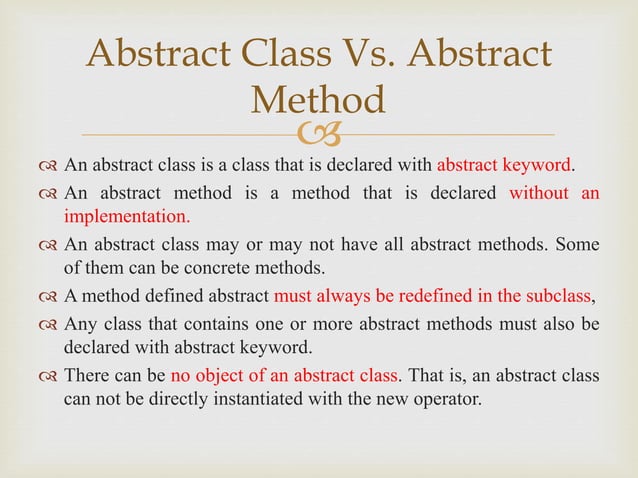 Abstract Class Vs. Abstract Method

An abstract class is a class that is declared with abstract keyword.

An abstract method is a method that is declared without an implementation.

An abstract class may or may not have all abstract methods. Some of them can be concrete methods.

A method defined abstract must always be redefined in the subclass,

Any class that contains one or more abstract methods must also be declared with abstract keyword.

There can be no object of an abstract class. That is, an abstract class can not be directly instantiated with the new operator.